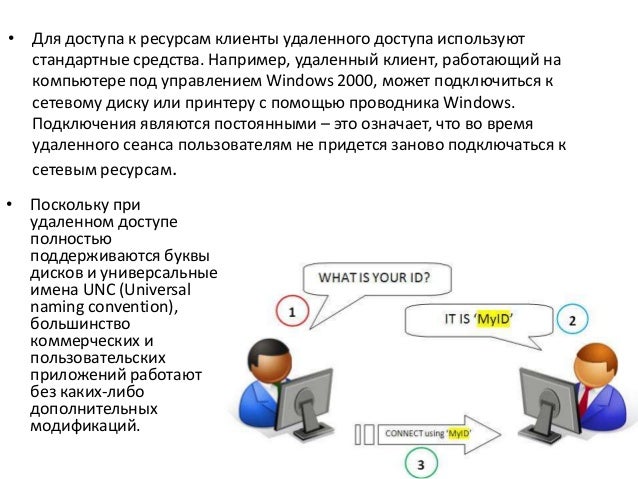 • Для доступа к ресурсам клиенты удаленного доступа используют стандартные средства. Например, удаленный клиент, работающий на компьютере под управлением Windows 2000, может подключиться к сетевому диску или принтеру с помощью проводника Windows. Подключения являются постоянными – это означает, что во время удаленного сеанса пользователям не придется заново подключаться к сетевым ресурсам.

• Поскольку при удаленном доступе полностью поддерживаются буквы дисков и универсальные имена UNC (Universal naming convention), большинство коммерческих и пользовательских приложений работают без каких-либо дополнительных модификаций.

WHAT IS YOUR ID?

1

IT IS 'MyID'

2

CONNECT using 'MyID'

3